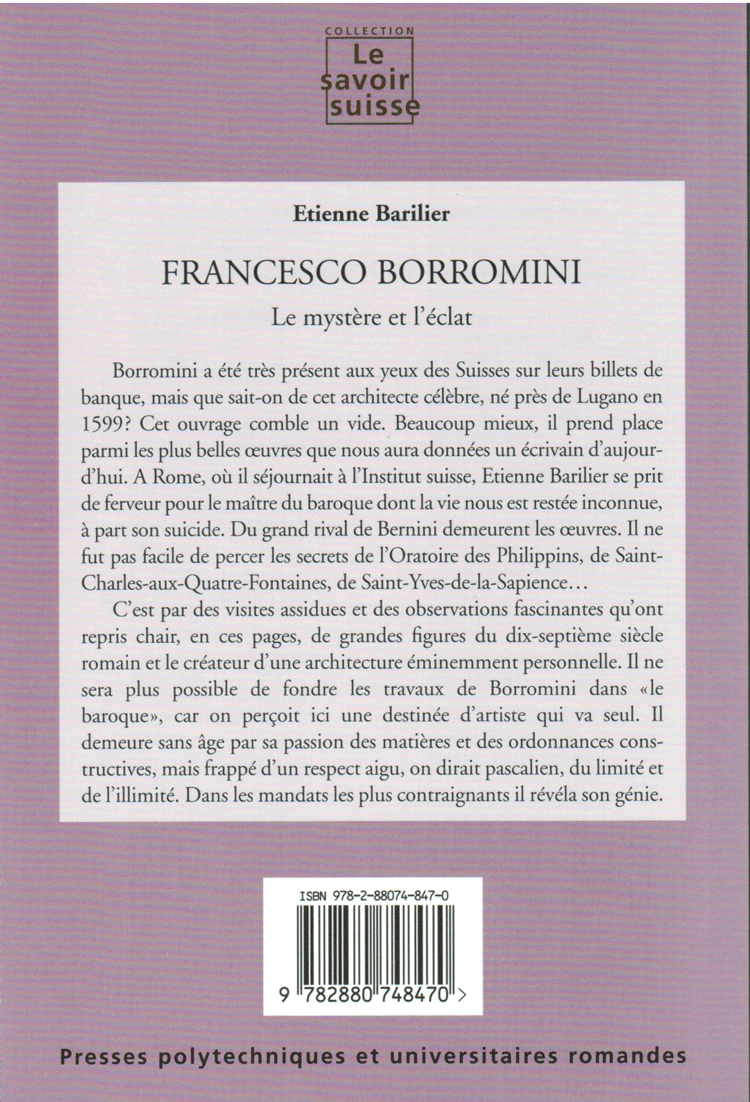 COLLECTION
Le savoir suisse

Etienne Barilier

FRANCESCO BORROMINI

Le mystère et l'éclat

Borromini a été très présent aux yeux des Suisses sur leurs billets de banque, mais que sait-on de cet architecte célèbre, né près de Lugano en 1599? Cet ouvrage comble un vide. Beaucoup mieux, il prend place parmi les plus belles œuvres que nous aura données un écrivain d'aujourd'hui. A Rome, où il séjournait à l'Institut suisse, Etienne Barilier se prit de ferveur pour le maître du baroque dont la vie nous est restée inconnue, à part son suicide. Du grand rival de Bernini demeurent les œuvres. Il ne fut pas facile de percer les secrets de l'Oratoire des Philippins, de Saint-Charles-aux-Quatre-Fontaines, de Saint-Yves-de-la-Sapience…

C'est par des visites assidues et des observations fascinantes qu'ont repris chair, en ces pages, de grandes figures du dix-septième siècle romain et le créateur d'une architecture éminemment personnelle. Il ne sera plus possible de fondre les travaux de Borromini dans «le baroque», car on perçoit ici une destinée d'artiste qui va seul. Il demeure sans âge par sa passion des matières et des ordonnances constructives, mais frappé d'un respect aigu, on dirait pascalien, du limité et de l'illimité. Dans les mandats les plus contraignants il révéla son génie.

ISBN 978-2-88074-847-0

9 782880 748470 >

Presses polytechniques et universitaires romandes